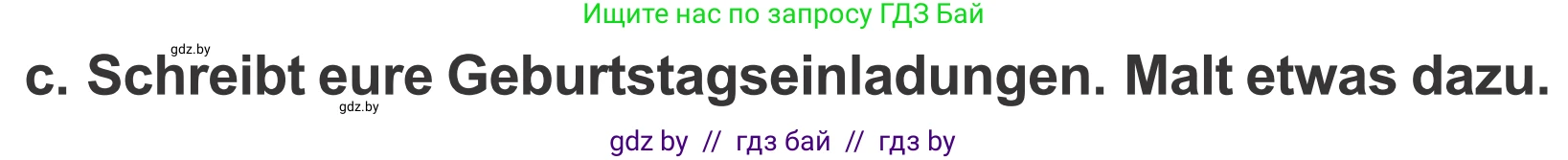 Ищите нас по запросу ГДЗ Бай

gdz.by

c. Schreibt eure Geburtstagseinladungen. Malt etwas dazu.

gdz.by

gdz by // гдз бай // гдз by